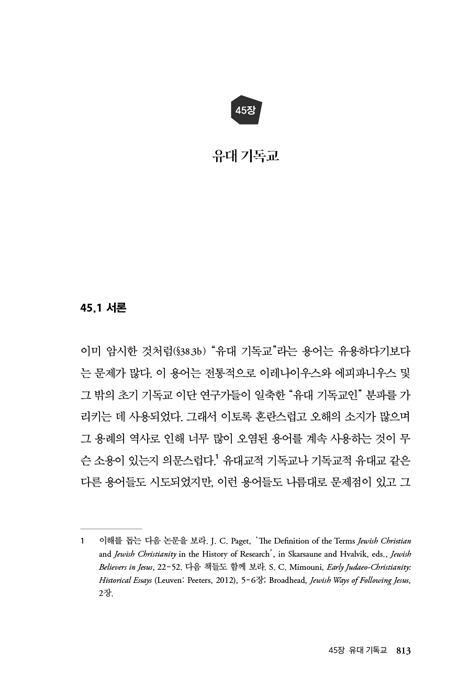 45장

유대 기독교

45.1 서론

이미 암시한 것처럼(§38.3b) "유대 기독교"라는 용어는 유용하다기보다는 문제가 많다. 이 용어는 전통적으로 이레나이우스와 에피파니우스 및 그 밖의 초기 기독교 이단 연구가들이 일축한 "유대 기독교인" 분파를 가리키는 데 사용되었다. 그래서 이토록 혼란스럽고 오해의 소지가 많으며 그 용례의 역사로 인해 너무 많이 오염된 용어를 계속 사용하는 것이 무슨 소용이 있는지 의문스럽다.$^1$ 유대교적 기독교나 기독교적 유대교 같은 다른 용어들도 시도되었지만, 이런 용어들도 나름대로 문제점이 있고 그

1 이해를 돕는 다음 논문을 보라. J. C. Paget, 'The Definition of the Terms Jewish Christian and Jewish Christianity in the History of Research', in Skarsaune and Hvalvik, eds., Jewish Believers in Jesus, 22-52. 다음 책들도 함께 보라. S. C. Mimouni, Early Judaeo-Christianity: Historical Essays (Leuven: Peeters, 2012), 5-6장; Broadhead, Jewish Ways of Following Jesus, 2장.

45장 유대 기독교 813